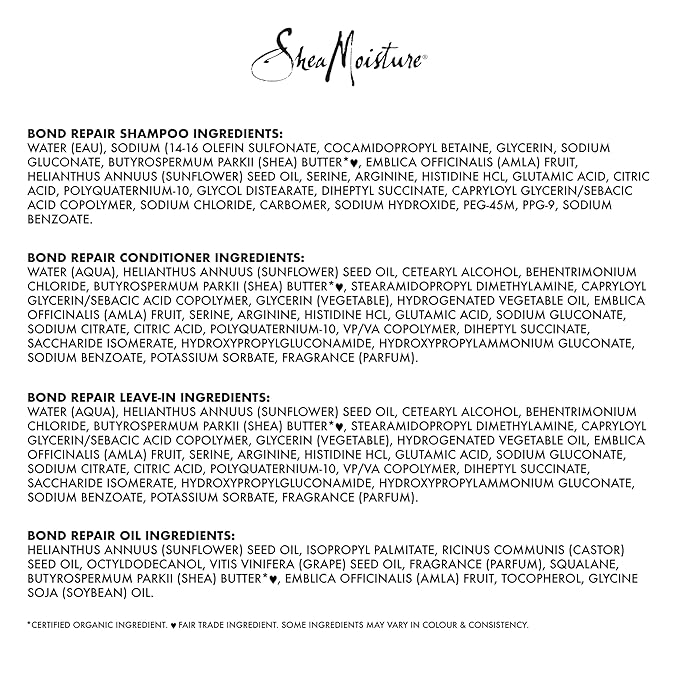 SheaMoisture®

BOND REPAIR SHAMPOO INGREDIENTS:
WATER (EAU), SODIUM (14-16 OLEFIN SULFONATE, COCAMIDOPROPYL BETAINE, GLYCERIN, SODIUM GLUCONATE, BUTYROSPERMUM PARKII (SHEA) BUTTER*♥, EMBLICA OFFICINALIS (AMLA) FRUIT, HELIANTHUS ANNUUS (SUNFLOWER) SEED OIL, SERINE, ARGININE, HISTIDINE HCL, GLUTAMIC ACID, CITRIC ACID, POLYQUATERNIUM-10, GLYCOL DISTEARATE, DIHEPTYL SUCCINATE, CAPRYLOYL GLYCERIN/SEBACIC ACID COPOLYMER, SODIUM CHLORIDE, CARBOMER, SODIUM HYDROXIDE, PEG-45M, PPG-9, SODIUM BENZOATE.

BOND REPAIR CONDITIONER INGREDIENTS:
WATER (AQUA), HELIANTHUS ANNUUS (SUNFLOWER) SEED OIL, CETEARYL ALCOHOL, BEHENTRIMONIUM CHLORIDE, BUTYROSPERMUM PARKII (SHEA) BUTTER*♥, STEARAMIDOPROPYL DIMETHYLAMINE, CAPRYLOYL GLYCERIN/SEBACIC ACID COPOLYMER, GLYCERIN (VEGETABLE), HYDROGENATED VEGETABLE OIL, EMBLICA OFFICINALIS (AMLA) FRUIT, SERINE, ARGININE, HISTIDINE HCL, GLUTAMIC ACID, SODIUM GLUCONATE, SODIUM CITRATE, CITRIC ACID, POLYQUATERNIUM-10, VP/VA COPOLYMER, DIHEPTYL SUCCINATE, SACCHARIDE ISOMERATE, HYDROXYPROPYLGLUCONAMIDE, HYDROXYPROPYLAMMONIUM GLUCONATE, SODIUM BENZOATE, POTASSIUM SORBATE, FRAGRANCE (PARFUM).

BOND REPAIR LEAVE-IN INGREDIENTS:
WATER (AQUA), HELIANTHUS ANNUUS (SUNFLOWER) SEED OIL, CETEARYL ALCOHOL, BEHENTRIMONIUM CHLORIDE, BUTYROSPERMUM PARKII (SHEA) BUTTER*♥, STEARAMIDOPROPYL DIMETHYLAMINE, CAPRYLOYL GLYCERIN/SEBACIC ACID COPOLYMER, GLYCERIN (VEGETABLE), HYDROGENATED VEGETABLE OIL, EMBLICA OFFICINALIS (AMLA) FRUIT, SERINE, ARGININE, HISTIDINE HCL, GLUTAMIC ACID, SODIUM GLUCONATE, SODIUM CITRATE, CITRIC ACID, POLYQUATERNIUM-10, VP/VA COPOLYMER, DIHEPTYL SUCCINATE, SACCHARIDE ISOMERATE, HYDROXYPROPYLGLUCONAMIDE, HYDROXYPROPYLAMMONIUM GLUCONATE, SODIUM BENZOATE, POTASSIUM SORBATE, FRAGRANCE (PARFUM).

BOND REPAIR OIL INGREDIENTS:
HELIANTHUS ANNUUS (SUNFLOWER) SEED OIL, ISOPROPYL PALMITATE, RICINUS COMMUNIS (CASTOR) SEED OIL, OCTYLDODECANOL, VITIS VINIFERA (GRAPE) SEED OIL, FRAGRANCE (PARFUM), SQUALANE, BUTYROSPERMUM PARKII (SHEA) BUTTER*♥, EMBLICA OFFICINALIS (AMLA) FRUIT, TOCOPHEROL, GLYCINE SOJA (SOYBEAN) OIL.

*CERTIFIED ORGANIC INGREDIENT. ♥ FAIR TRADE INGREDIENT. SOME INGREDIENTS MAY VARY IN COLOUR & CONSISTENCY.